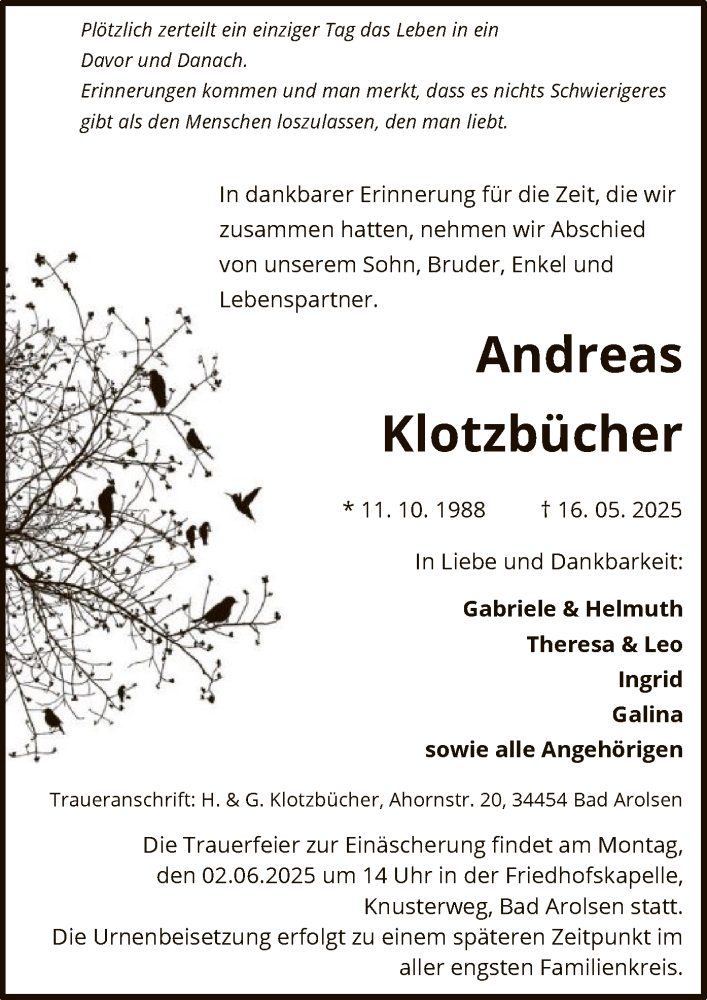 Plötzlich zerteilt ein einziger Tag das Leben in ein Davor und Danach.
Erinnerungen kommen und man merkt, dass es nichts Schwierigeres gibt als den Menschen loszulassen, den man liebt.

In dankbarer Erinnerung für die Zeit, die wir zusammen hatten, nehmen wir Abschied von unserem Sohn, Bruder, Enkel und Lebenspartner.

Andreas Klotzbücher

* 11. 10. 1988 † 16. 05. 2025

In Liebe und Dankbarkeit:

Gabriele & Helmuth
Theresa & Leo
Ingrid
Galina
sowie alle Angehörigen

Traueranschrift: H. & G. Klotzbücher, Ahornstr. 20, 34454 Bad Arolsen

Die Trauerfeier zur Einäscherung findet am Montag, den 02.06.2025 um 14 Uhr in der Friedhofskapelle, Knusterweg, Bad Arolsen statt.
Die Urnenbeisetzung erfolgt zu einem späteren Zeitpunkt im aller engsten Familienkreis.